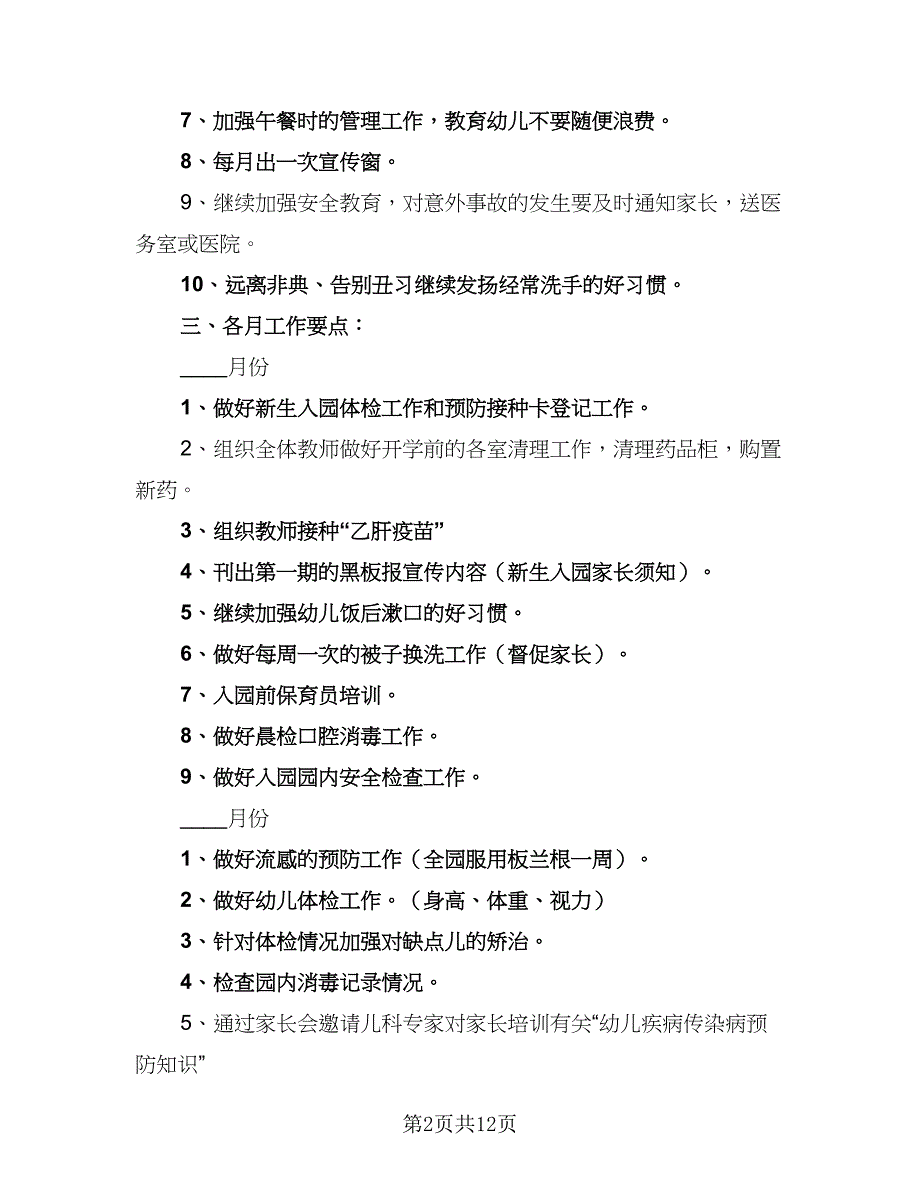 7、加强午餐时的管理工作，教育幼儿不要随便浪费。

8、每月出一次宣传窗。

9、继续加强安全教育，对意外事故的发生要及时通知家长，送医务室或医院。

10、远离非典、告别丑习继续发扬经常洗手的好习惯。

三、各月工作要点：

____月份

1、做好新生入园体检工作和预防接种卡登记工作。

2、组织全体教师做好开学前的各室清理工作，清理药品柜，购置新药。

3、组织教师接种“乙肝疫苗”

4、刊出第一期的黑板报宣传内容（新生入园家长须知）。

5、继续加强幼儿饭后漱口的好习惯。

6、做好每周一次的被子换洗工作（督促家长）。

7、入园前保育员培训。

8、做好晨检口腔消毒工作。

9、做好入园园内安全检查工作。

____月份

1、做好流感的预防工作（全园服用板兰根一周）。

2、做好幼儿体检工作。（身高、体重、视力）

3、针对体检情况加强对缺点儿的矫治。

4、检查园内消毒记录情况。

5、通过家长会邀请儿科专家对家长培训有关“幼儿疾病传染病预防知识”

第2页共12页